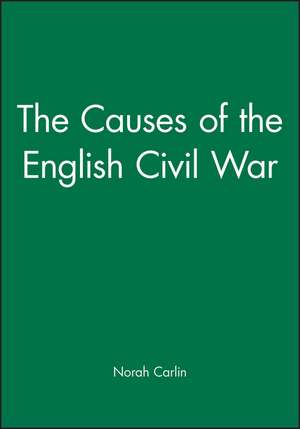 The Causes of the English Civil War

Norah Carlin